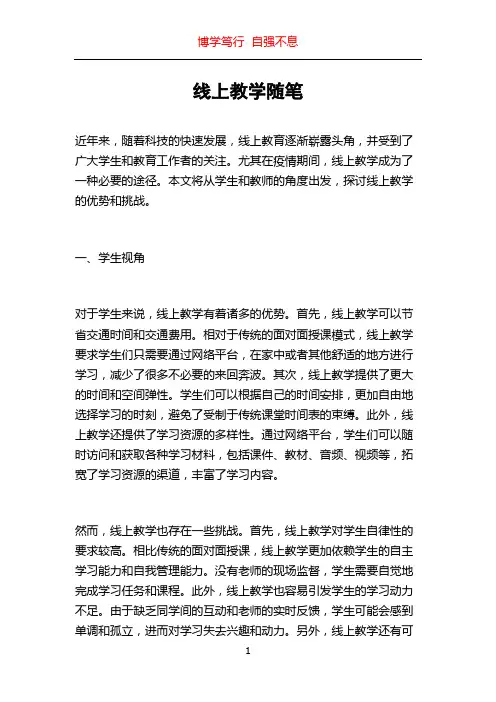 博学笃行 自强不息

线上教学随笔

近年来，随着科技的快速发展，线上教育逐渐崭露头角，并受到了广大学生和教育工作者的关注。尤其在疫情期间，线上教学成为了一种必要的途径。本文将从学生和教师的角度出发，探讨线上教学的优势和挑战。

一、学生视角

对于学生来说，线上教学有着诸多的优势。首先，线上教学可以节省交通时间和交通费用。相对于传统的面对面授课模式，线上教学要求学生们只需要通过网络平台，在家中或者其他舒适的地方进行学习，减少了很多不必要的来回奔波。其次，线上教学提供了更大的时间和空间弹性。学生们可以根据自己的时间安排，更加自由地选择学习的时刻，避免了受制于传统课堂时间表的束缚。此外，线上教学还提供了学习资源的多样性。通过网络平台，学生们可以随时访问和获取各种学习材料，包括课件、教材、音频、视频等，拓宽了学习资源的渠道，丰富了学习内容。

然而，线上教学也存在一些挑战。首先，线上教学对学生自律性的要求较高。相比传统的面对面授课，线上教学更加依赖学生的自主学习能力和自我管理能力。没有老师的现场监督，学生需要自觉地完成学习任务和课程。此外，线上教学也容易引发学生的学习动力不足。由于缺乏同学间的互动和老师的实时反馈，学生可能会感到单调和孤立，进而对学习失去兴趣和动力。另外，线上教学还有可

1